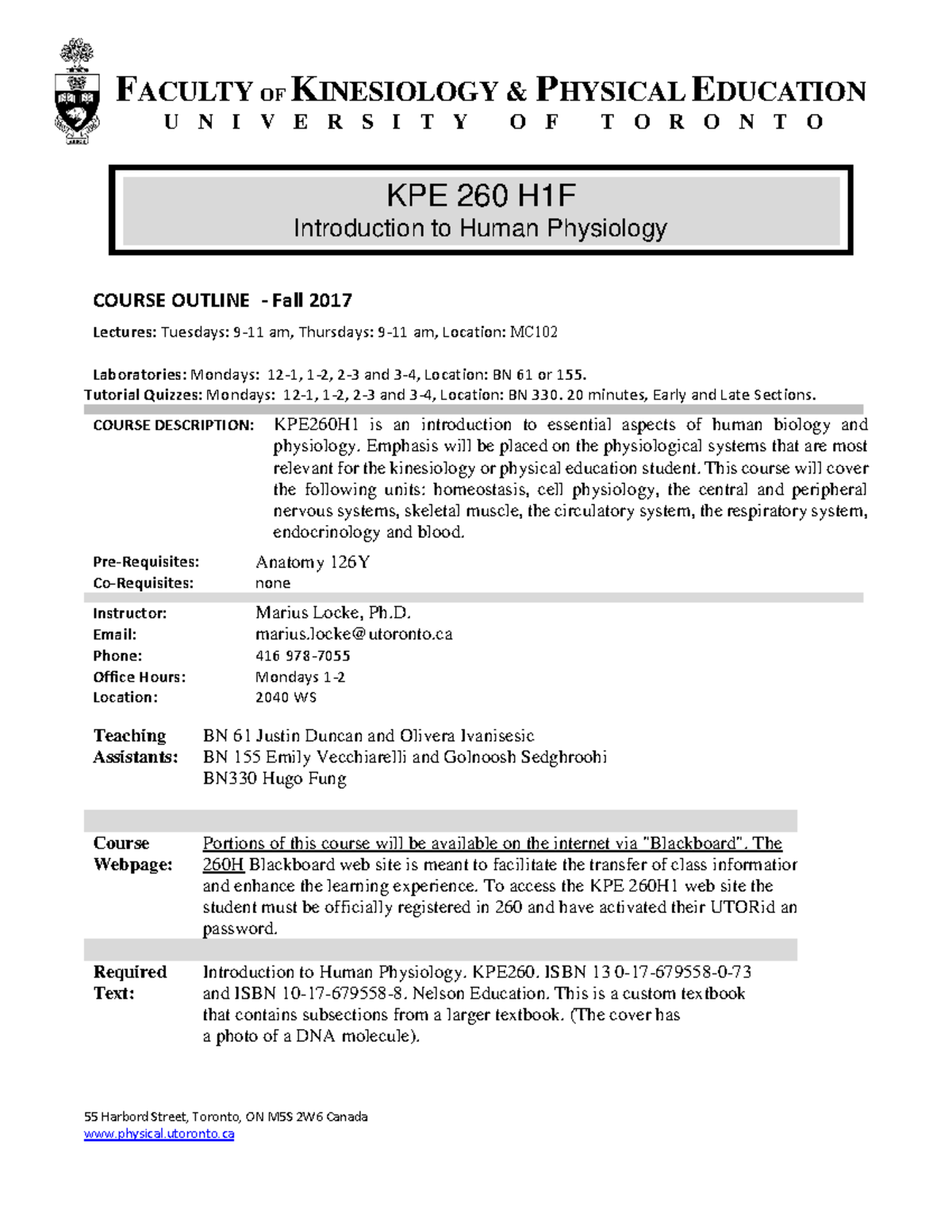 FACULTY OF KINESIOLOGY & PHYSICAL EDUCATION
UNIVERSITY OF TORONTO

KPE 260 H1F
Introduction to Human Physiology

COURSE OUTLINE - Fall 2017

Lectures: Tuesdays: 9-11 am, Thursdays: 9-11 am, Location: MC102

Laboratories: Mondays: 12-1, 1-2, 2-3 and 3-4, Location: BN 61 or 155.
Tutorial Quizzes: Mondays: 12-1, 1-2, 2-3 and 3-4, Location: BN 330. 20 minutes, Early and Late Sections.

COURSE DESCRIPTION: KPE260H1 is an introduction to essential aspects of human biology and physiology. Emphasis will be placed on the physiological systems that are most relevant for the kinesiology or physical education student. This course will cover the following units: homeostasis, cell physiology, the central and peripheral nervous systems, skeletal muscle, the circulatory system, the respiratory system, endocrinology and blood.

Pre-Requisites: Anatomy 126Y
Co-Requisites: none

Instructor: Marius Locke, Ph.D.
Email: marius.locke@utoronto.ca
Phone: 416 978-7055
Office Hours: Mondays 1-2
Location: 2040 WS

Teaching Assistants: BN 61 Justin Duncan and Olivera Ivanisesic
BN 155 Emily Vecchiarelli and Golnoosh Sedghroohi
BN330 Hugo Fung

Course Webpage: Portions of this course will be available on the internet via "Blackboard". The 260H Blackboard web site is meant to facilitate the transfer of class informatior and enhance the learning experience. To access the KPE 260H1 web site the student must be officially registered in 260 and have activated their UTORid an password.

Required Text: Introduction to Human Physiology. KPE260. ISBN 13 0-17-679558-0-73 and ISBN 10-17-679558-8. Nelson Education. This is a custom textbook that contains subsections from a larger textbook. (The cover has a photo of a DNA molecule).

55 Harbord Street, Toronto, ON M5S 2W6 Canada
www.physical.utoronto.ca